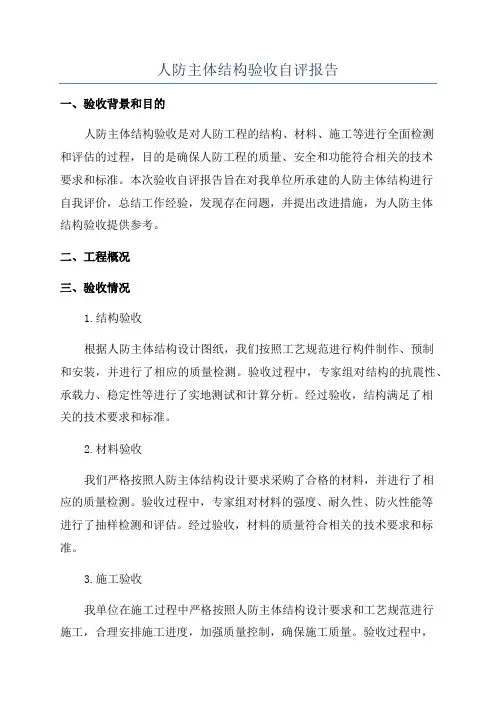 人防主体结构验收自评报告

一、验收背景和目的

人防主体结构验收是对人防工程的结构、材料、施工等进行全面检测和评估的过程，目的是确保人防工程的质量、安全和功能符合相关的技术要求和标准。本次验收自评报告旨在对我单位所承建的人防主体结构进行自我评价，总结工作经验，发现存在问题，并提出改进措施，为人防主体结构验收提供参考。

二、工程概况

三、验收情况

1.结构验收

根据人防主体结构设计图纸，我们按照工艺规范进行构件制作、预制和安装，并进行了相应的质量检测。验收过程中，专家组对结构的抗震性、承载力、稳定性等进行了实地测试和计算分析。经过验收，结构满足了相关的技术要求和标准。

2.材料验收

我们严格按照人防主体结构设计要求采购了合格的材料，并进行了相应的质量检测。验收过程中，专家组对材料的强度、耐久性、防火性能等进行了抽样检测和评估。经过验收，材料的质量符合相关的技术要求和标准。

3.施工验收

我单位在施工过程中严格按照人防主体结构设计要求和工艺规范进行施工，合理安排施工进度，加强质量控制，确保施工质量。验收过程中，